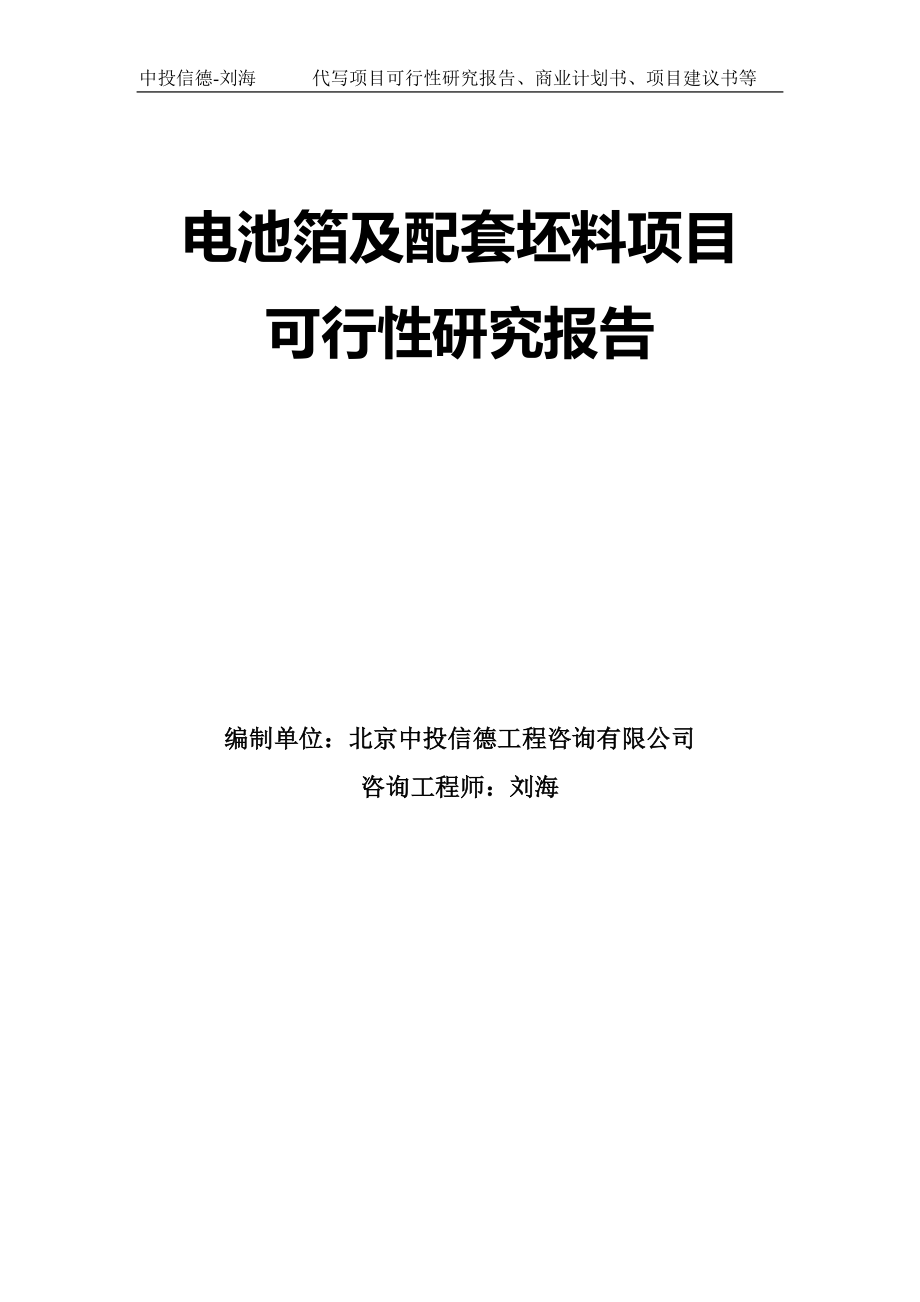 中投信德-刘海　　代写项目可行性研究报告、商业计划书、项目建议书等

电池箔及配套坯料项目
可行性研究报告

编制单位：北京中投信德工程咨询有限公司
咨询工程师：刘海